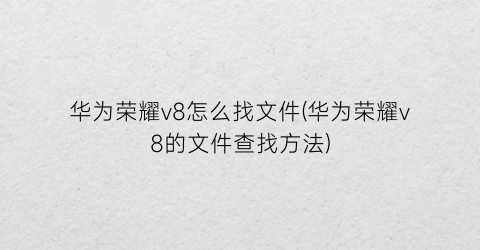 华为荣耀v8怎么找文件(华为荣耀v8的文件查找方法)